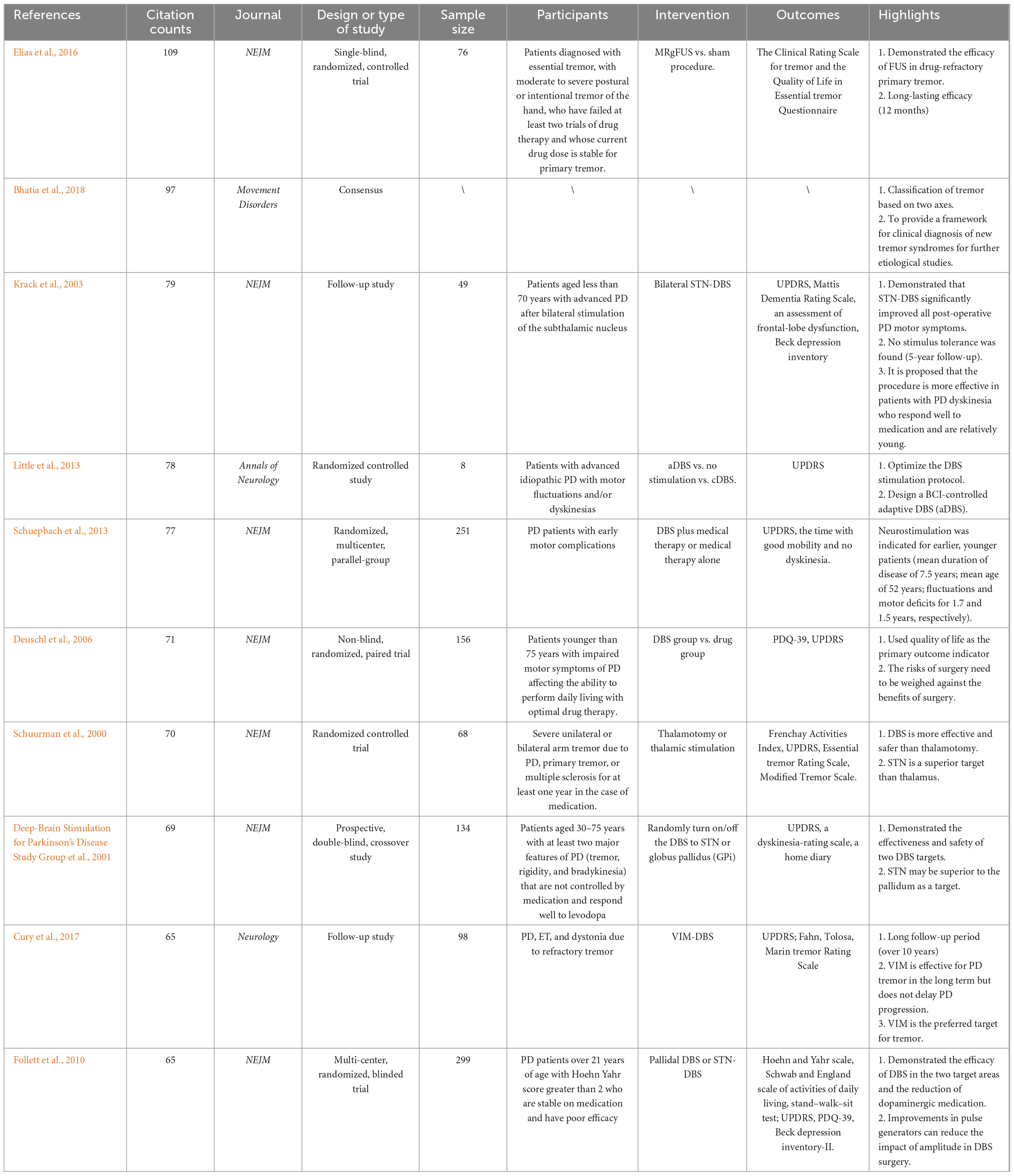 | References | Citation counts | Journal | Design or type of study | Sample size | Participants | Intervention | Outcomes | Highlights |
|---|---|---|---|---|---|---|---|---|
| Elias et al., 2016 | 109 | NEJM | Single-blind, randomized, controlled trial | 76 | Patients diagnosed with essential tremor, with moderate to severe postural or intentional tremor of the hand, who have failed at least two trials of drug therapy and whose current drug dose is stable for primary tremor. | MRgFUS vs. sham procedure. | The Clinical Rating Scale for tremor and the Quality of Life in Essential tremor Questionnaire | 1. Demonstrated the efficacy of FUS in drug-refractory primary tremor. 2. Long-lasting efficacy (12 months) |
| Bhatia et al., 2018 | 97 | Movement Disorders | Consensus | \ | \ | \ | \ | 1. Classification of tremor based on two axes. 2. To provide a framework for clinical diagnosis of new tremor syndromes for further etiological studies. |
| Krack et al., 2003 | 79 | NEJM | Follow-up study | 49 | Patients aged less than 70 years with advanced PD after bilateral stimulation of the subthalamic nucleus | Bilateral STN-DBS | UPDRS, Mattis Dementia Rating Scale, an assessment of frontal-lobe dysfunction, Beck depression inventory | 1. Demonstrated that STN-DBS significantly improved all post-operative PD motor symptoms. 2. No stimulus tolerance was found (5-year follow-up). 3. It is proposed that the procedure is more effective in patients with PD dyskinesia who respond well to medication and are relatively young. |
| Little et al., 2013 | 78 | Annals of Neurology | Randomized controlled study | 8 | Patients with advanced idiopathic PD with motor fluctuations and/or dyskinesias | aDBS vs. no stimulation vs. cDBS. | UPDRS | 1. Optimize the DBS stimulation protocol. 2. Design a BCI-controlled adaptive DBS (aDBS). |
| Schuepbach et al., 2013 | 77 | NEJM | Randomized, multicenter, parallel-group | 251 | PD patients with early motor complications | DBS plus medical therapy or medical therapy alone | UPDRS, the time with good mobility and no dyskinesia. | Neurostimulation was indicated for earlier, younger patients (mean duration of disease of 7.5 years; mean age of 52 years; fluctuations and motor deficits for 1.7 and 1.5 years, respectively). |
| Deuschl et al., 2006 | 71 | NEJM | Non-blind, randomized, paired trial | 156 | Patients younger than 75 years with impaired motor symptoms of PD affecting the ability to perform daily living with optimal drug therapy. | DBS group vs. drug group | PDQ-39, UPDRS | 1. Used quality of life as the primary outcome indicator 2. The risks of surgery need to be weighed against the benefits of surgery. |
| Schuurman et al., 2000 | 70 | NEJM | Randomized controlled trial | 68 | Severe unilateral or bilateral arm tremor due to PD, primary tremor, or multiple sclerosis for at least one year in the case of medication. | Thalamotomy or thalamic stimulation | Frenchay Activities Index, UPDRS, Essential tremor Rating Scale, Modified Tremor Scale. | 1. DBS is more effective and safer than thalamotomy. 2. STN is a superior target than thalamus. |
| Deep-Brain Stimulation for Parkinson's Disease Study Group et al., 2001 | 69 | NEJM | Prospective, double-blind, crossover study | 134 | Patients aged 30–75 years with at least two major features of PD (tremor, rigidity, and bradykinesia) that are not controlled by medication and respond well to levodopa | Randomly turn on/off the DBS to STN or globus pallidus (GPi) | UPDRS, a dyskinesia-rating scale, a home diary | 1. Demonstrated the effectiveness and safety of two DBS targets. 2. STN may be superior to the pallidum as a target. |
| Cury et al., 2017 | 65 | Neurology | Follow-up study | 98 | PD, ET, and dystonia due to refractory tremor | VIM-DBS | UPDRS; Fahn, Tolosa, Marin tremor Rating Scale | 1. Long follow-up period (over 10 years) 2. VIM is effective for PD tremor in the long term but does not delay PD progression. 3. VIM is the preferred target for tremor. |
| Follett et al., 2010 | 65 | NEJM | Multi-center, randomized, blinded trial | 299 | PD patients over 21 years of age with Hoehn Yahr score greater than 2 who are stable on medication and have poor efficacy | Pallidal DBS or STN-DBS | Hoehn and Yahr scale, Schwab and England scale of activities of daily living, stand–walk–sit test; UPDRS, PDQ-39, Beck depression inventory-II. | 1. Demonstrated the efficacy of DBS in the two target areas and the reduction of dopaminergic medication. 2. Improvements in pulse generators can reduce the impact of amplitude in DBS surgery. |